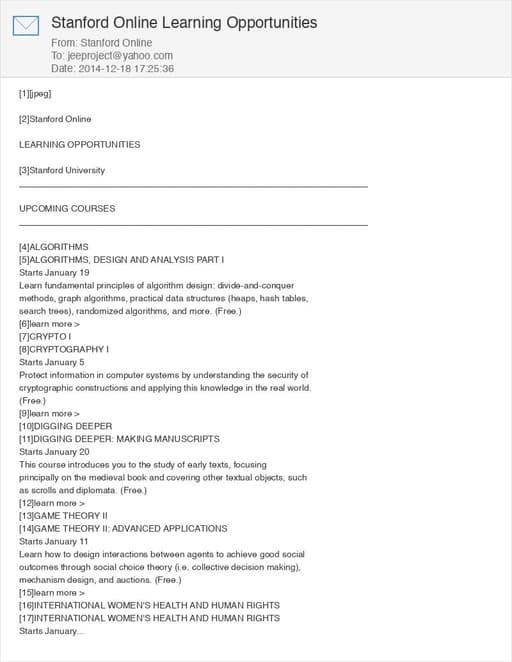 Stanford Online Learning Opportunities

From: Stanford Online
To: jeeproject@yahoo.com
Date: 2014-12-18 17:25:36

[1][jpeg]

[2]Stanford Online

LEARNING OPPORTUNITIES

[3]Stanford University

UPCOMING COURSES

[4]ALGORITHMS
[5]ALGORITHMS, DESIGN AND ANALYSIS PART I
Starts January 19
Learn fundamental principles of algorithm design: divide-and-conquer methods, graph algorithms, practical data structures (heaps, hash tables, search trees), randomized algorithms, and more. (Free.)
[6]learn more >
[7]CRYPTO I
[8]CRYPTOGRAPHY I
Starts January 5
Protect information in computer systems by understanding the security of cryptographic constructions and applying this knowledge in the real world. (Free.)
[9]learn more >
[10]DIGGING DEEPER
[11]DIGGING DEEPER: MAKING MANUSCRIPTS
Starts January 20
This course introduces you to the study of early texts, focusing principally on the medieval book and covering other textual objects, such as scrolls and diplomata. (Free.)
[12]learn more >
[13]GAME THEORY II
[14]GAME THEORY II: ADVANCED APPLICATIONS
Starts January 11
Learn how to design interactions between agents to achieve good social outcomes through social choice theory (i.e. collective decision making), mechanism design, and auctions. (Free.)
[15]learn more >
[16]INTERNATIONAL WOMEN'S HEALTH AND HUMAN RIGHTS
[17]INTERNATIONAL WOMEN'S HEALTH AND HUMAN RIGHTS
Starts January...